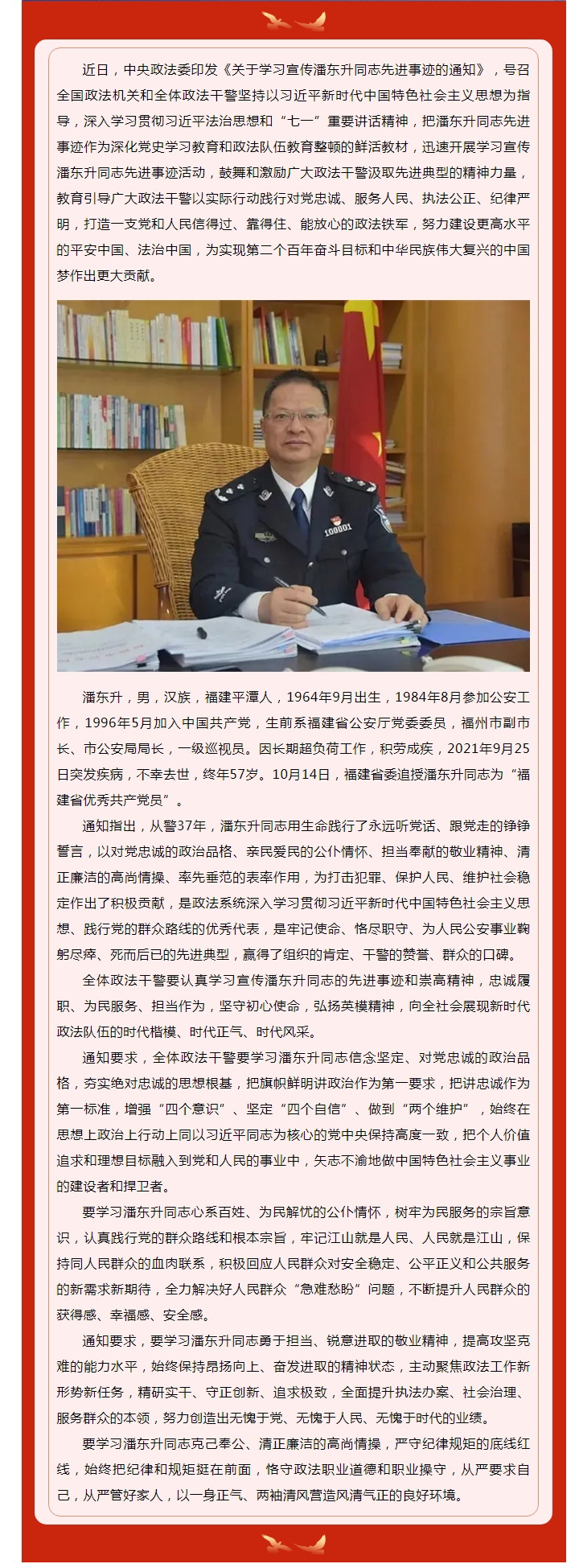 近日，中央政法委印发《关于学习宣传潘东升同志先进事迹的通知》，号召全国政法机关和全体政法干警坚持以习近平新时代中国特色社会主义思想为指导，深入学习贯彻习近平法治思想和“七一”重要讲话精神，把潘东升同志先进事迹作为深化党史学习教育和政法队伍教育整顿的鲜活教材，迅速开展学习宣传潘东升同志先进事迹活动，鼓舞和激励广大政法干警汲取先进典型的精神力量，教育引导广大政法干警以实际行动践行对党忠诚、服务人民、执法公正、纪律严明，打造一支党和人民信得过、靠得住、能放心的政法铁军，努力建设更高水平的平安中国、法治中国，为实现第二个百年奋斗目标和中华民族伟大复兴的中国梦作出更大贡献。

100001

潘东升，男，汉族，福建平潭人，1964年9月出生，1984年8月参加公安工作，1996年5月加入中国共产党，生前系福建省公安厅党委委员，福州市副市长、市公安局局长，一级巡视员。因长期超负荷工作，积劳成疾，2021年9月25日突发疾病，不幸去世，终年57岁。10月14日，福建省委追授潘东升同志为“福建省优秀共产党员”。

通知指出，从警37年，潘东升同志用生命践行了永远听党话、跟党走的铮铮誓言，以对党忠诚的政治品格、亲民爱民的公仆情怀、担当奉献的敬业精神、清正廉洁的高尚情操、率先垂范的表率作用，为打击犯罪、保护人民、维护社会稳定作出了积极贡献，是政法系统深入学习贯彻习近平新时代中国特色社会主义思想、践行党的群众路线的优秀代表，是牢记使命、恪尽职守、为人民公安事业鞠躬尽瘁、死而后已的先进典型，赢得了组织的肯定、干警的赞誉、群众的口碑。

全体政法干警要认真学习宣传潘东升同志的先进事迹和崇高精神，忠诚履职、为民服务、担当作为，坚守初心使命，弘扬英模精神，向全社会展现新时代政法队伍的时代楷模、时代正气、时代风采。

通知要求，全体政法干警要学习潘东升同志信念坚定、对党忠诚的政治品格，夯实绝对忠诚的思想根基，把旗帜鲜明讲政治作为第一要求，把讲忠诚作为第一标准，增强“四个意识”、坚定“四个自信”、做到“两个维护”，始终在思想上政治上行动上同以习近平同志为核心的党中央保持高度一致，把个人价值追求和理想目标融入到党和人民的事业中，矢志不渝地做中国特色社会主义事业的建设者和捍卫者。

要学习潘东升同志心系百姓、为民解忧的公仆情怀，树牢为民服务的宗旨意识，认真践行党的群众路线和根本宗旨，牢记江山就是人民、人民就是江山，保持同人民群众的血肉联系，积极回应人民群众对安全稳定、公平正义和公共服务的新需求新期待，全力解决好人民群众“急难愁盼”问题，不断提升人民群众的获得感、幸福感、安全感。

通知要求，要学习潘东升同志勇于担当、锐意进取的敬业精神，提高攻坚克难的能力水平，始终保持昂扬向上、奋发进取的精神状态，主动聚焦政法工作新形势新任务，精研实干、守正创新、追求极致，全面提升执法办案、社会治理、服务群众的本领，努力创造出无愧于党、无愧于人民、无愧于时代的业绩。

要学习潘东升同志克己奉公、清正廉洁的高尚情操，严守纪律规矩的底线红线，始终把纪律和规矩挺在前面，恪守政法职业道德和职业操守，从严要求自己，从严管好家人，以一身正气、两袖清风营造风清气正的良好环境。